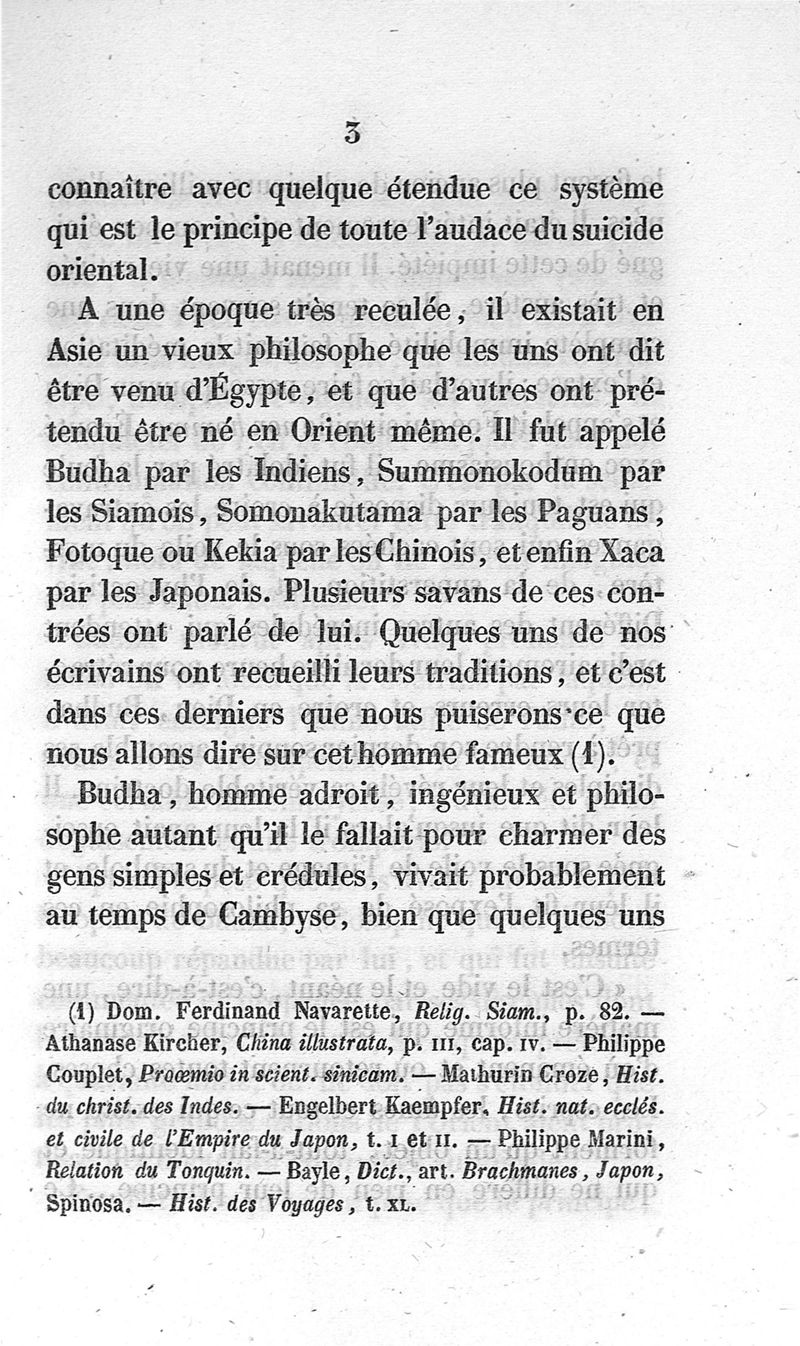 3

connaître avec quelque étendue ce système qui est le principe de toute l'audace du suicide oriental.

A une époque très reculée, il existait en Asie un vieux philosophe que les uns ont dit être venu d'Égypte, et que d'autres ont prétendu être né en Orient même. Il fut appelé Budha par les Indiens, Summonokodum par les Siamois, Somonakutama par les Paguans, Fotoque ou Kekia par les Chinois, et enfin Xaca par les Japonais. Plusieurs savans de ces contrées ont parlé de lui. Quelques uns de nos écrivains ont recueilli leurs traditions, et c'est dans ces derniers que nous puiserons ce que nous allons dire sur cet homme fameux (1).

Budha, homme adroit, ingénieux et philosophe autant qu'il le fallait pour charmer des gens simples et crédules, vivait probablement au temps de Cambyse, bien que quelques uns

(1) Dom. Ferdinand Navarette, Relig. Siam., p. 82. — Athanase Kircher, China illustrata, p. III, cap. IV. — Philippe Couplet, Proœmio in scient. sinicam. — Mathurin Croze, Hist. du christ. des Indes. — Engelbert Kaempfer, Hist. nat. ecclés. et civile de l'Empire du Japon, t. I et II. — Philippe Marini, Relation du Tonquin. — Bayle, Dict., art. Brachmanes, Japon, Spinosa. — Hist. des Voyages, t. XL.